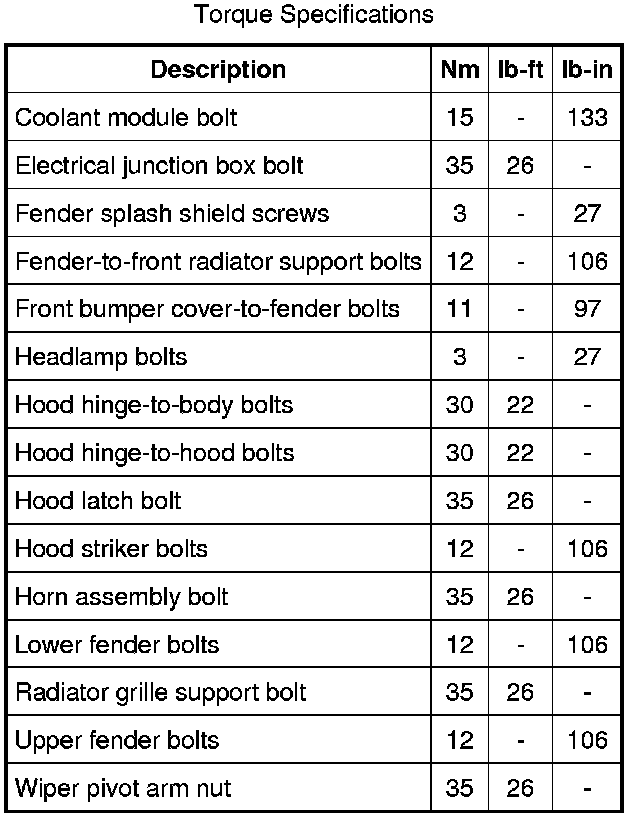 Torque Specifications

| Description | Nm | lb-ft | lb-in |
|---|---|---|---|
| Coolant module bolt | 15 | - | 133 |
| Electrical junction box bolt | 35 | 26 | - |
| Fender splash shield screws | 3 | - | 27 |
| Fender-to-front radiator support bolts | 12 | - | 106 |
| Front bumper cover-to-fender bolts | 11 | - | 97 |
| Headlamp bolts | 3 | - | 27 |
| Hood hinge-to-body bolts | 30 | 22 | - |
| Hood hinge-to-hood bolts | 30 | 22 | - |
| Hood latch bolt | 35 | 26 | - |
| Hood striker bolts | 12 | - | 106 |
| Horn assembly bolt | 35 | 26 | - |
| Lower fender bolts | 12 | - | 106 |
| Radiator grille support bolt | 35 | 26 | - |
| Upper fender bolts | 12 | - | 106 |
| Wiper pivot arm nut | 35 | 26 | - |